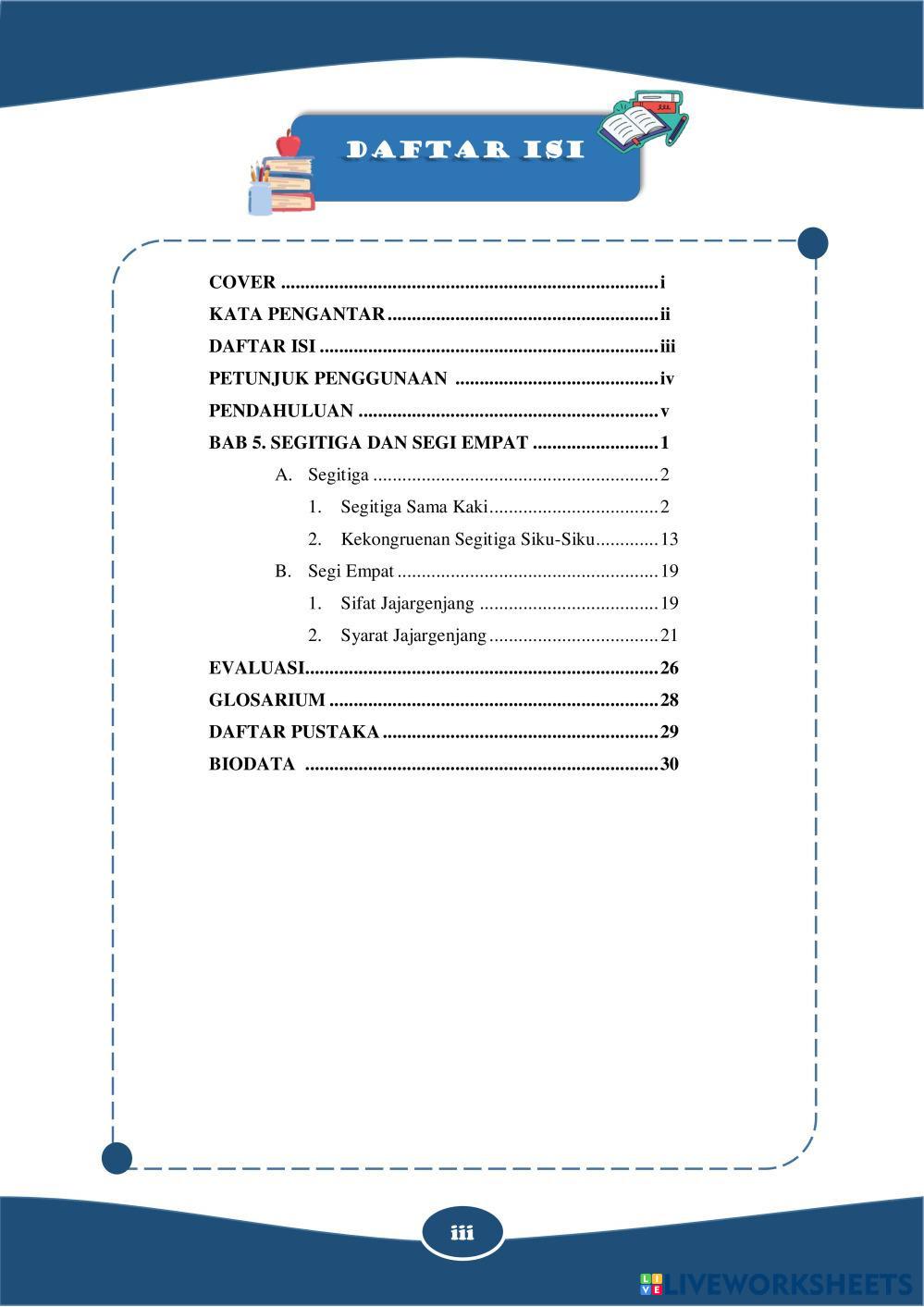 DAFTAR ISI

COVER i
KATA PENGANTAR ii
DAFTAR ISI iii
PETUNJUK PENGGUNAAN iv
PENDAHULUAN v
BAB 5. SEGITIGA DAN SEGI EMPAT 1
A. Segitiga 2
1. Segitiga Sama Kaki 2
2. Kekongruenan Segitiga Siku-Siku 13
B. Segi Empat 19
1. Sifat Jajargenjang 19
2. Syarat Jajargenjang 21
EVALUASI 26
GLOSARIUM 28
DAFTAR PUSTAKA 29
BIODATA 30

iii

LIVEWORKSHEETS